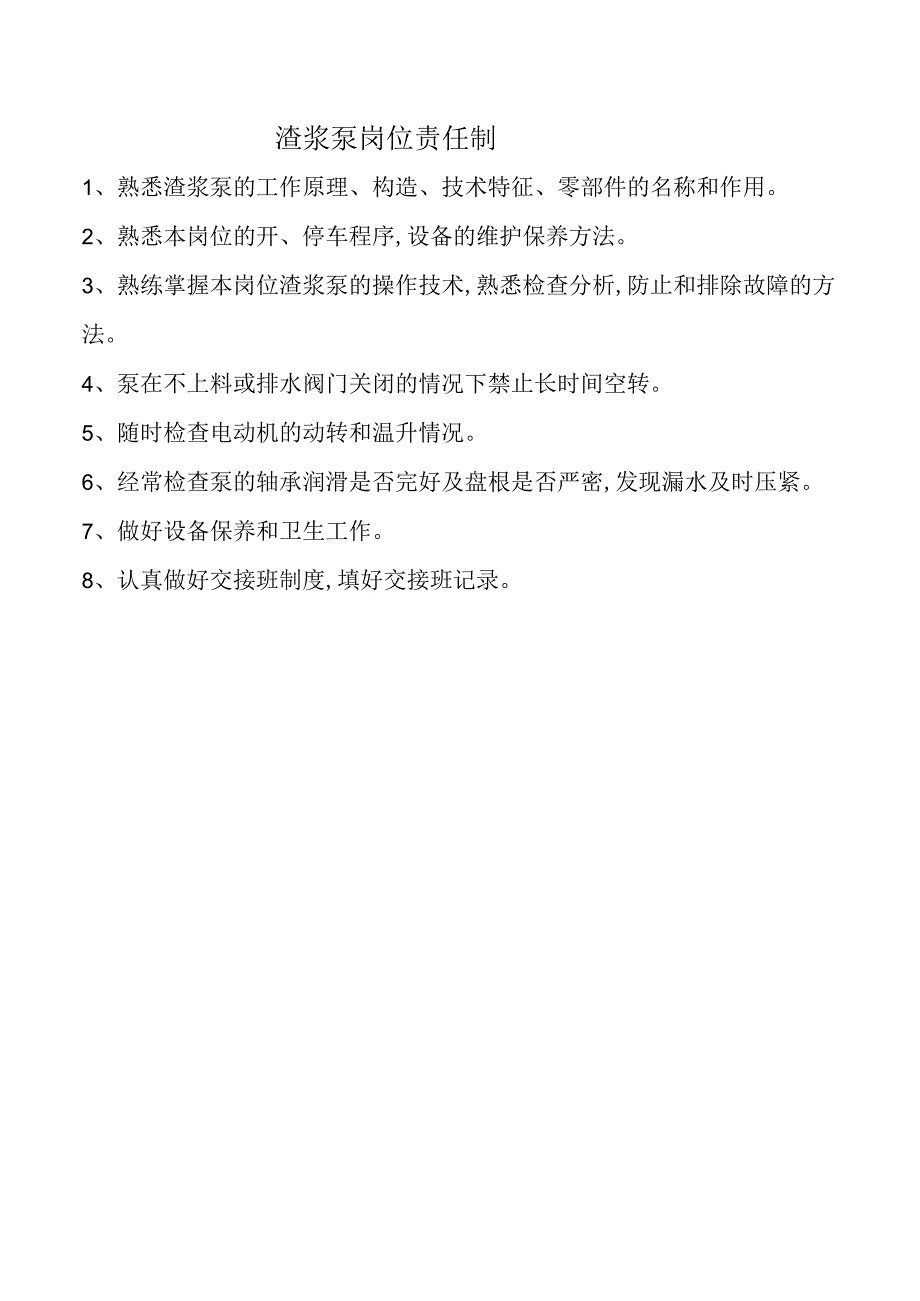 渣浆泵岗位责任制

1、熟悉渣浆泵的工作原理、构造、技术特征、零部件的名称和作用。

2、熟悉本岗位的开、停车程序,设备的维护保养方法。

3、熟练掌握本岗位渣浆泵的操作技术,熟悉检查分析,防止和排除故障的方法。

4、泵在不上料或排水阀门关闭的情况下禁止长时间空转。

5、随时检查电动机的动转和温升情况。

6、经常检查泵的轴承润滑是否完好及盘根是否严密,发现漏水及时压紧。

7、做好设备保养和卫生工作。

8、认真做好交接班制度,填好交接班记录。